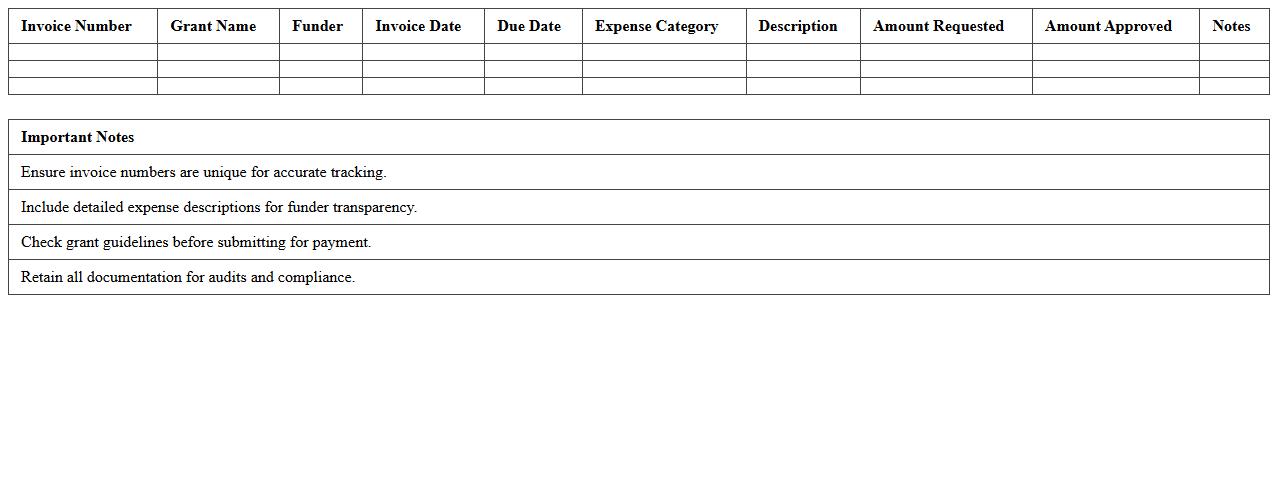 | Invoice Number | Grant Name | Funder | Invoice Date | Due Date | Expense Category | Description | Amount Requested | Amount Approved | Notes |
|---|---|---|---|---|---|---|---|---|---|
| | | | | | | | | | |
| | | | | | | | | | |
| | | | | | | | | | |

| Important Notes |
|---|
| Ensure invoice numbers are unique for accurate tracking. |
| Include detailed expense descriptions for funder transparency. |
| Check grant guidelines before submitting for payment. |
| Retain all documentation for audits and compliance. |